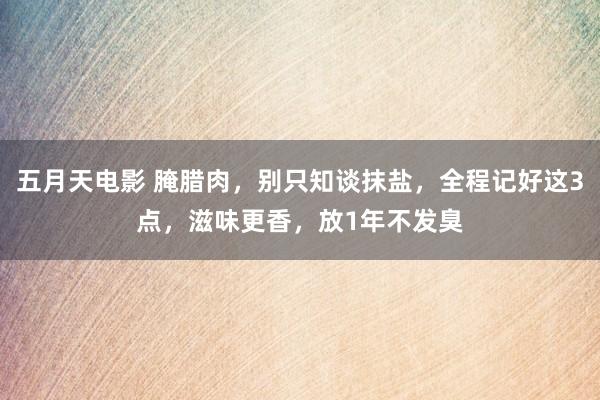 五月天电影 腌腊肉，别只知谈抹盐，全程记好这3点，滋味更香，放1年不发臭